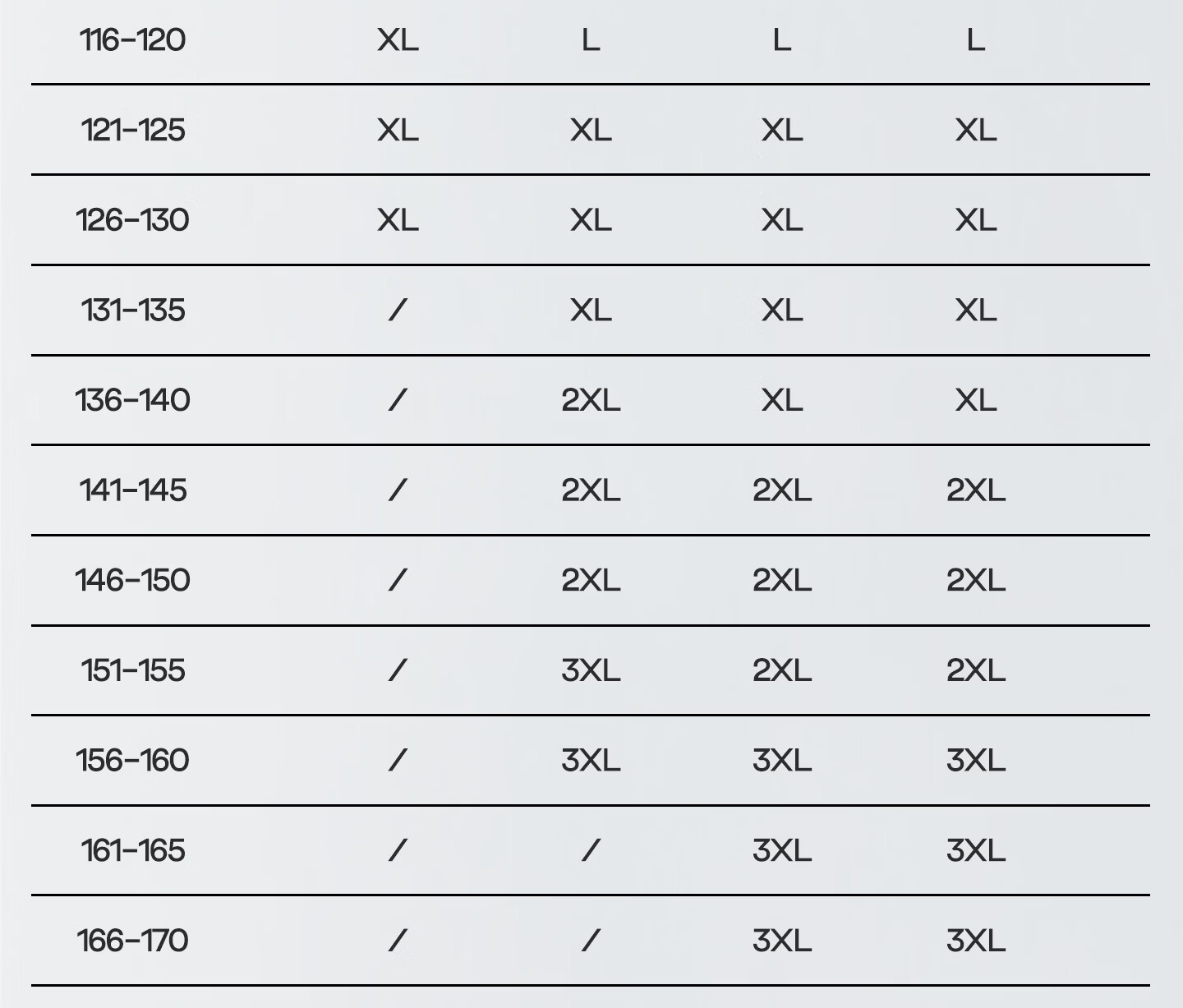 | 116-120 | XL | L | L | L |
|---|---|---|---|---|
| 121-125 | XL | XL | XL | XL |
| 126-130 | XL | XL | XL | XL |
| 131-135 | / | XL | XL | XL |
| 136-140 | / | 2XL | XL | XL |
| 141-145 | / | 2XL | 2XL | 2XL |
| 146-150 | / | 2XL | 2XL | 2XL |
| 151-155 | / | 3XL | 2XL | 2XL |
| 156-160 | / | 3XL | 3XL | 3XL |
| 161-165 | / | / | 3XL | 3XL |
| 166-170 | / | / | 3XL | 3XL |